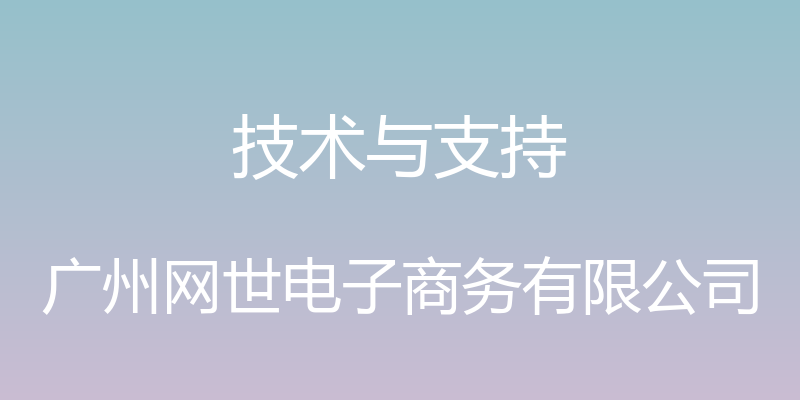 技术与支持

广州网世电子商务有限公司